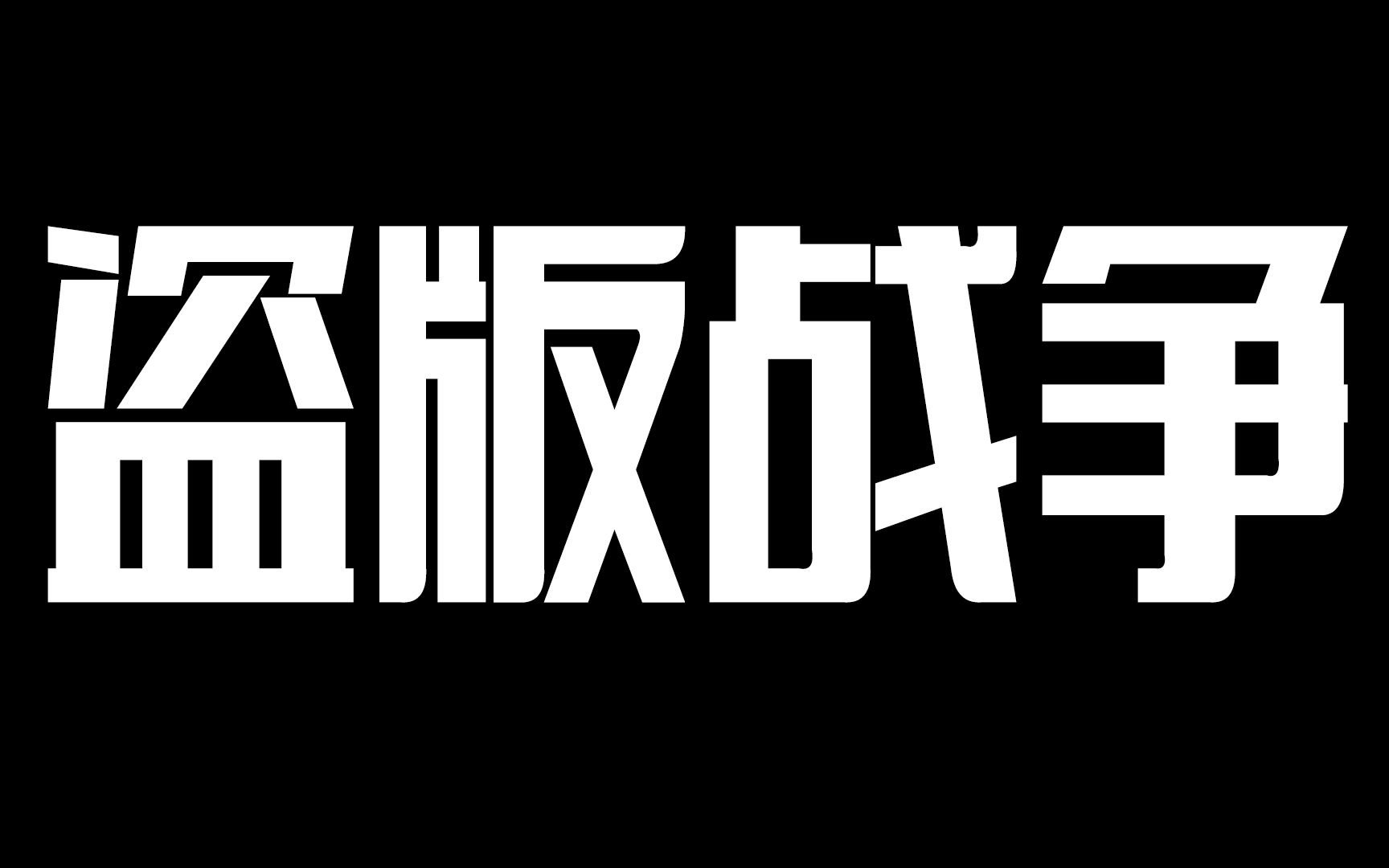 盗版战争